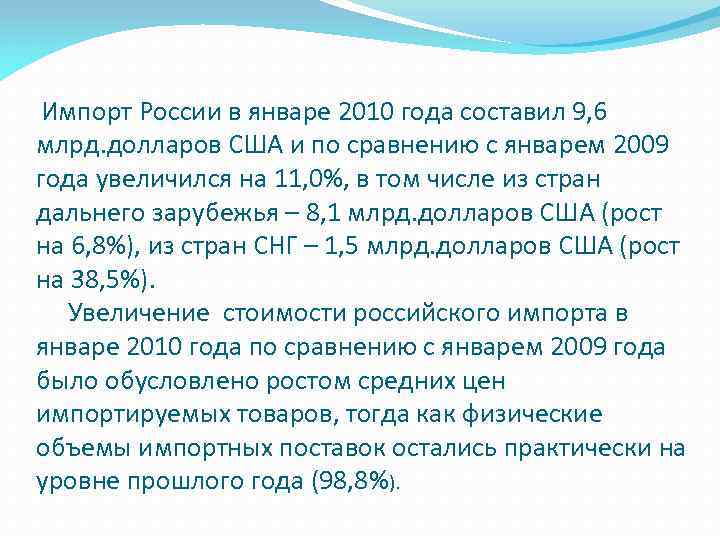 Импорт России в январе 2010 года составил 9,6 млрд.долларов США и по сравнению с январем 2009 года увеличился на 11,0%, в том числе из стран дальнего зарубежья – 8,1 млрд.долларов США (рост на 6,8%), из стран СНГ – 1,5 млрд.долларов США (рост на 38,5%).

Увеличение стоимости российского импорта в январе 2010 года по сравнению с январем 2009 года было обусловлено ростом средних цен импортируемых товаров, тогда как физические объемы импортных поставок остались практически на уровне прошлого года (98,8%).